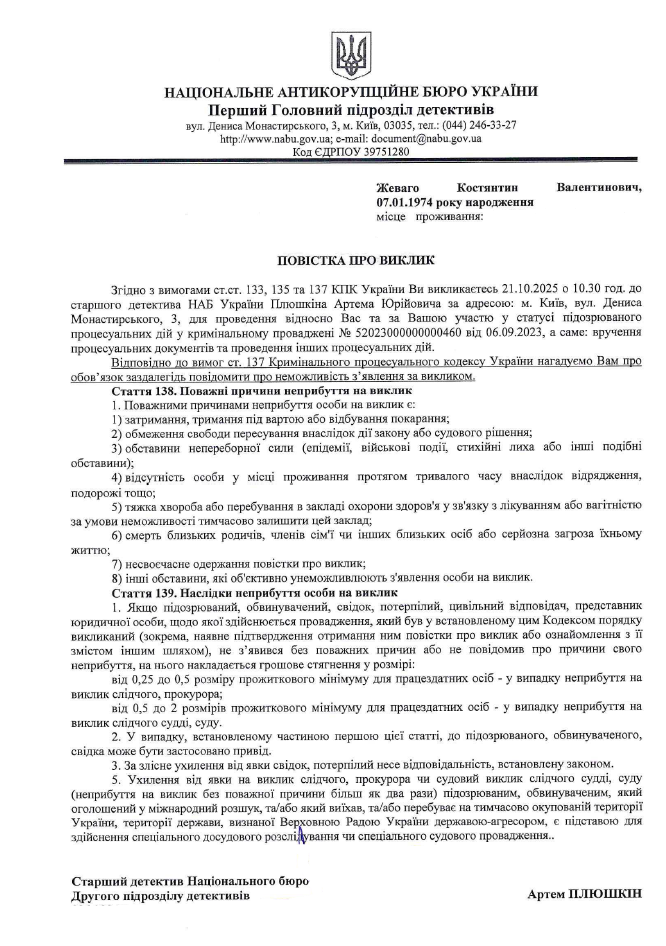 НАЦІОНАЛЬНЕ АНТИКОРУПЦІЙНЕ БЮРО УКРАЇНИ
Перший Головний підрозділ детективів
вул. Дениса Монастирського, 3, м. Київ, 03035, тел.: (044) 246-33-27
http://www.nabu.gov.ua; e-mail: document@nabu.gov.ua
Код ЄДРПОУ 39751280

Жеваго Костянтин Валентинович,
07.01.1974 року народження
місце проживання:

ПОВІСТКА ПРО ВИКЛИК

Згідно з вимогами ст.ст. 133, 135 та 137 КПК України Ви викликаєтесь 21.10.2025 о 10.30 год. до старшого детектива НАБ України Плюшкіна Артема Юрійовича за адресою: м. Київ, вул. Дениса Монастирського, 3, для проведення відносно Вас та за Вашою участю у статусі підозрюваного процесуальних дій у кримінальному провадженні № 52023000000000460 від 06.09.2023, а саме: вручення процесуальних документів та проведення інших процесуальних дій.

Відповідно до вимог ст. 137 Кримінального процесуального кодексу України нагадуємо Вам про обов'язок заздалегідь повідомити про неможливість з'явлення за викликом.

Стаття 138. Поважні причини неприбуття на виклик

1. Поважними причинами неприбуття особи на виклик є:

1) затримання, тримання під вартою або відбування покарання;

2) обмеження свободи пересування внаслідок дії закону або судового рішення;

3) обставини непереборної сили (епідемії, військові події, стихійні лиха або інші подібні обставини);

4) відсутність особи у місці проживання протягом тривалого часу внаслідок відрядження, подорожі тощо;

5) тяжка хвороба або перебування в закладі охорони здоров'я у зв'язку з лікуванням або вагітністю за умови неможливості тимчасово залишити цей заклад;

6) смерть близьких родичів, членів сім'ї чи інших близьких осіб або серйозна загроза їхньому життю;

7) несвоєчасне одержання повістки про виклик;

8) інші обставини, які об'єктивно унеможливлюють з'явлення особи на виклик.

Стаття 139. Наслідки неприбуття особи на виклик

1. Якщо підозрюваний, обвинувачений, свідок, потерпілий, цивільний відповідач, представник юридичної особи, щодо якої здійснюється провадження, який був у встановленому цим Кодексом порядку викликаний (зокрема, наявне підтвердження отримання ним повістки про виклик або ознайомлення з її змістом іншим шляхом), не з'явився без поважних причин або не повідомив про причини свого неприбуття, на нього накладається грошове стягнення у розмірі:

від 0,25 до 0,5 розміру прожиткового мінімуму для працездатних осіб - у випадку неприбуття на виклик слідчого, прокурора;

від 0,5 до 2 розмірів прожиткового мінімуму для працездатних осіб - у випадку неприбуття на виклик слідчого судді, суду.

2. У випадку, встановленому частиною першою цієї статті, до підозрюваного, обвинуваченого, свідка може бути застосовано привід.

3. За злісне ухилення від явки свідок, потерпілий несе відповідальність, встановлену законом.

5. Ухилення від явки на виклик слідчого, прокурора чи судовий виклик слідчого судді, суду (неприбуття на виклик без поважної причини більш як два рази) підозрюваним, обвинуваченим, який оголошений у міжнародний розшук, та/або який виїхав, та/або перебуває на тимчасово окупованій території України, території держави, визнаної Верховною Радою України державою-агресором, є підставою для здійснення спеціального досудового розслідування чи спеціального судового провадження..

Старший детектив Національного бюро
Другого підрозділу детективів
Артем ПЛЮШКІН